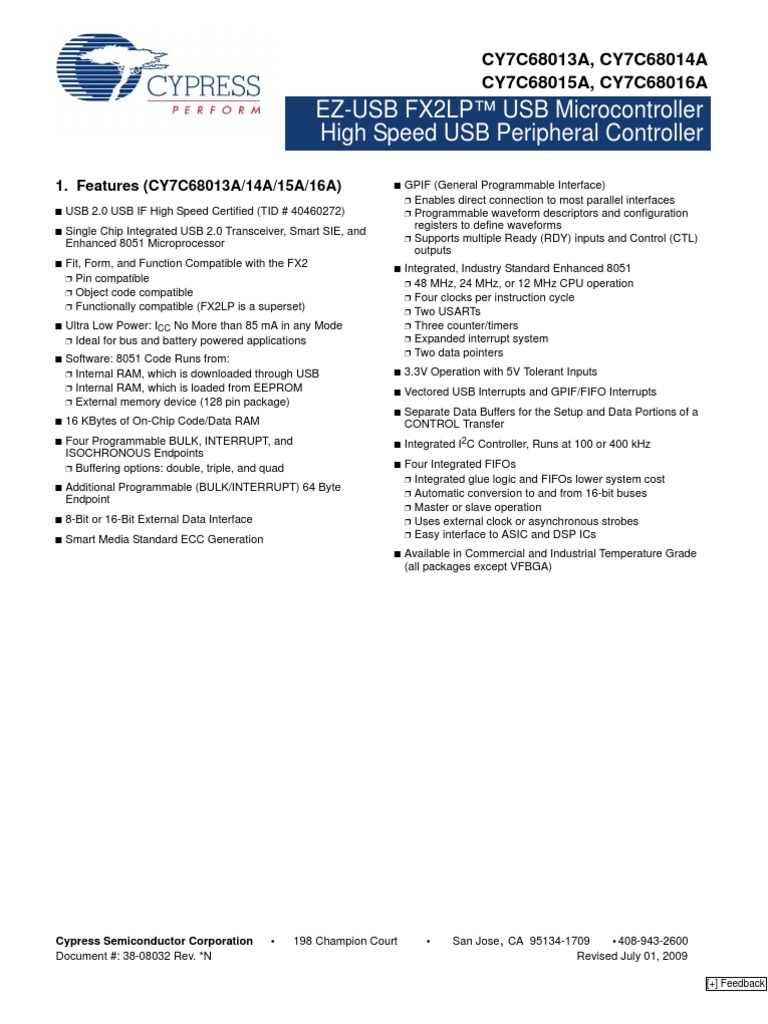 CYPRESS
PERFORM

CY7C68013A, CY7C68014A
CY7C68015A, CY7C68016A

EZ-USB FX2LP™ USB Microcontroller
High Speed USB Peripheral Controller

1. Features (CY7C68013A/14A/15A/16A)

■ USB 2.0 USB IF High Speed Certified (TID # 40460272)

■ Single Chip Integrated USB 2.0 Transceiver, Smart SIE, and Enhanced 8051 Microprocessor

■ Fit, Form, and Function Compatible with the FX2
❐ Pin compatible
❐ Object code compatible
❐ Functionally compatible (FX2LP is a superset)

■ Ultra Low Power: $I_{CC}$ No More than 85 mA in any Mode
❐ Ideal for bus and battery powered applications

■ Software: 8051 Code Runs from:
❐ Internal RAM, which is downloaded through USB
❐ Internal RAM, which is loaded from EEPROM
❐ External memory device (128 pin package)

■ 16 KBytes of On-Chip Code/Data RAM

■ Four Programmable BULK, INTERRUPT, and ISOCHRONOUS Endpoints
❐ Buffering options: double, triple, and quad

■ Additional Programmable (BULK/INTERRUPT) 64 Byte Endpoint

■ 8-Bit or 16-Bit External Data Interface

■ Smart Media Standard ECC Generation

■ GPIF (General Programmable Interface)
❐ Enables direct connection to most parallel interfaces
❐ Programmable waveform descriptors and configuration registers to define waveforms
❐ Supports multiple Ready (RDY) inputs and Control (CTL) outputs

■ Integrated, Industry Standard Enhanced 8051
❐ 48 MHz, 24 MHz, or 12 MHz CPU operation
❐ Four clocks per instruction cycle
❐ Two USARTs
❐ Three counter/timers
❐ Expanded interrupt system
❐ Two data pointers

■ 3.3V Operation with 5V Tolerant Inputs

■ Vectored USB Interrupts and GPIF/FIFO Interrupts

■ Separate Data Buffers for the Setup and Data Portions of a CONTROL Transfer

■ Integrated $I^2C$ Controller, Runs at 100 or 400 kHz

■ Four Integrated FIFOs
❐ Integrated glue logic and FIFOs lower system cost
❐ Automatic conversion to and from 16-bit buses
❐ Master or slave operation
❐ Uses external clock or asynchronous strobes
❐ Easy interface to ASIC and DSP ICs

■ Available in Commercial and Industrial Temperature Grade (all packages except VFBGA)

Cypress Semiconductor Corporation • 198 Champion Court • San Jose, CA 95134-1709 • 408-943-2600
Document #: 38-08032 Rev. *N Revised July 01, 2009

[+] Feedback